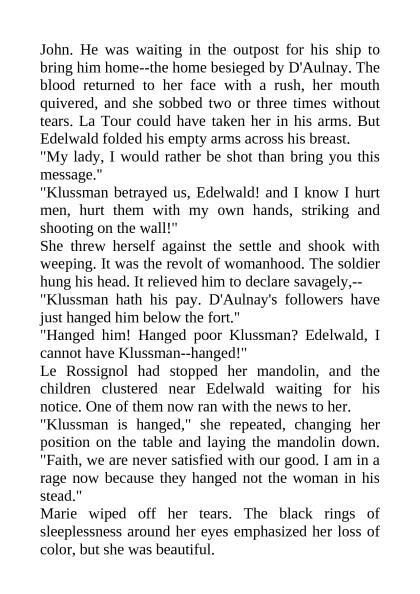 John. He was waiting in the outpost for his ship to bring him home--the home besieged by D'Aulnay. The blood returned to her face with a rush, her mouth quivered, and she sobbed two or three times without tears. La Tour could have taken her in his arms. But Edelwald folded his empty arms across his breast.

"My lady, I would rather be shot than bring you this message."

"Klussman betrayed us, Edelwald! and I know I hurt men, hurt them with my own hands, striking and shooting on the wall!"

She threw herself against the settle and shook with weeping. It was the revolt of womanhood. The soldier hung his head. It relieved him to declare savagely,--

"Klussman hath his pay. D'Aulnay's followers have just hanged him below the fort."

"Hanged him! Hanged poor Klussman? Edelwald, I cannot have Klussman--hanged!"

Le Rossignol had stopped her mandolin, and the children clustered near Edelwald waiting for his notice. One of them now ran with the news to her.

"Klussman is hanged," she repeated, changing her position on the table and laying the mandolin down. "Faith, we are never satisfied with our good. I am in a rage now because they hanged not the woman in his stead."

Marie wiped off her tears. The black rings of sleeplessness around her eyes emphasized her loss of color, but she was beautiful.